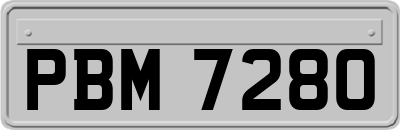 PBM 7280